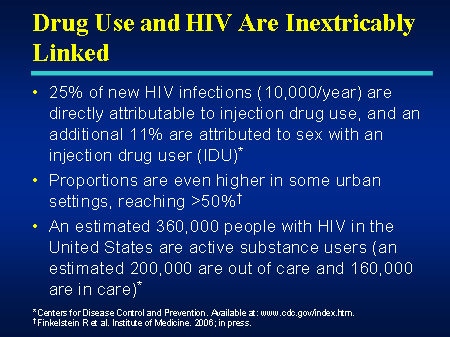 Drug Use and HIV Are Inextricably Linked

• 25% of new HIV infections (10,000/year) are directly attributable to injection drug use, and an additional 11% are attributed to sex with an injection drug user (IDU)*

• Proportions are even higher in some urban settings, reaching >50%†

• An estimated 360,000 people with HIV in the United States are active substance users (an estimated 200,000 are out of care and 160,000 are in care)*

*Centers for Disease Control and Prevention. Available at: www.cdc.gov/index.htm.
†Finkelstein R et al. Institute of Medicine. 2006; in press.